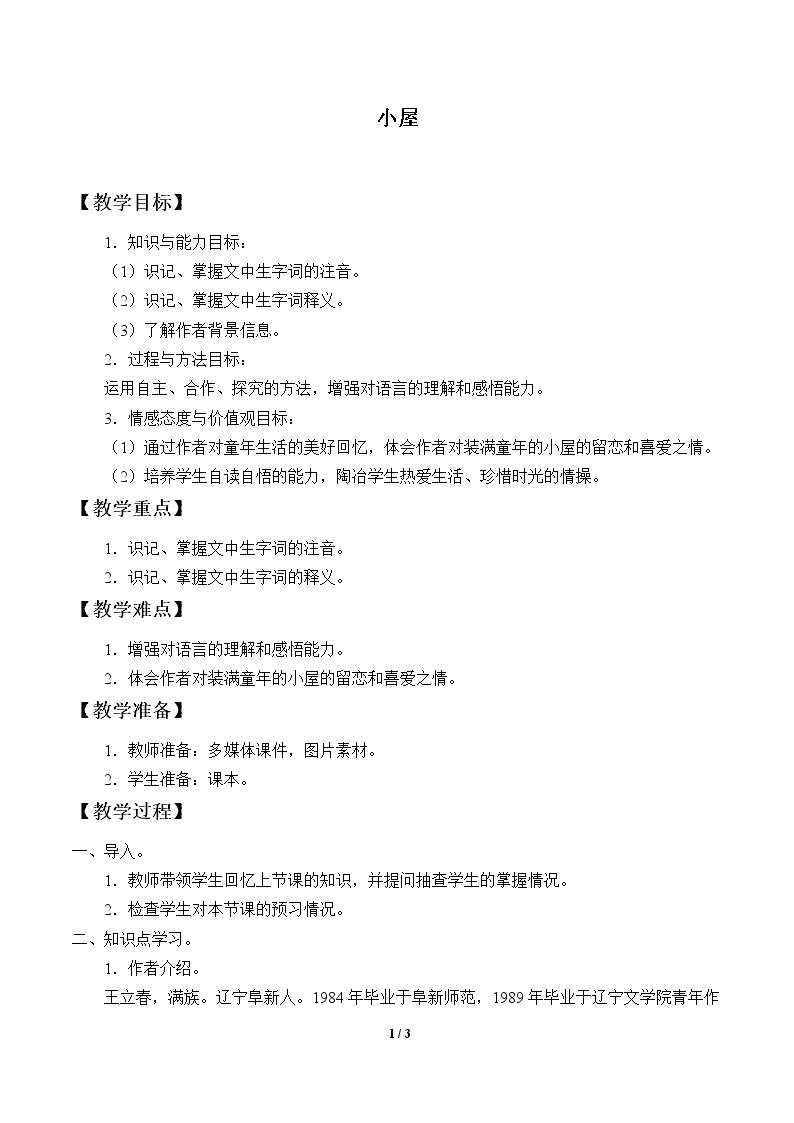 小屋

【教学目标】

1.知识与能力目标：

（1）识记、掌握文中生字词的注音。

（2）识记、掌握文中生字词释义。

（3）了解作者背景信息。

2.过程与方法目标：

运用自主、合作、探究的方法，增强对语言的理解和感悟能力。

3.情感态度与价值观目标：

（1）通过作者对童年生活的美好回忆，体会作者对装满童年的小屋的留恋和喜爱之情。

（2）培养学生自读自悟的能力，陶冶学生热爱生活、珍惜时光的情操。

【教学重点】

1.识记、掌握文中生字词的注音。

2.识记、掌握文中生字词的释义。

【教学难点】

1.增强对语言的理解和感悟能力。

2.体会作者对装满童年的小屋的留恋和喜爱之情。

【教学准备】

1.教师准备：多媒体课件，图片素材。

2.学生准备：课本。

【教学过程】

一、导入。

1.教师带领学生回忆上节课的知识，并提问抽查学生的掌握情况。

2.检查学生对本节课的预习情况。

二、知识点学习。

1.作者介绍。

王立春，满族。辽宁阜新人。1984年毕业于阜新师范，1989年毕业于辽宁文学院青年作

1 / 3